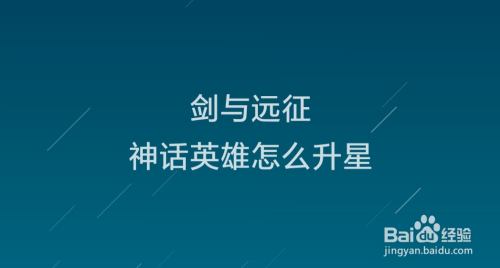 剑与远征
神话英雄怎么升星

Baidu经验
jingyan.baidu.com